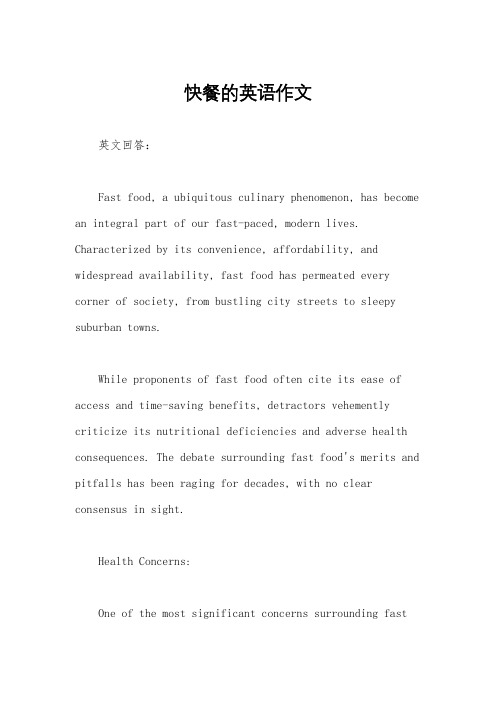 快餐的英语作文

英文回答：

Fast food, a ubiquitous culinary phenomenon, has become an integral part of our fast-paced, modern lives. Characterized by its convenience, affordability, and widespread availability, fast food has permeated every corner of society, from bustling city streets to sleepy suburban towns.

While proponents of fast food often cite its ease of access and time-saving benefits, detractors vehemently criticize its nutritional deficiencies and adverse health consequences. The debate surrounding fast food's merits and pitfalls has been raging for decades, with no clear consensus in sight.

Health Concerns:

One of the most significant concerns surrounding fast